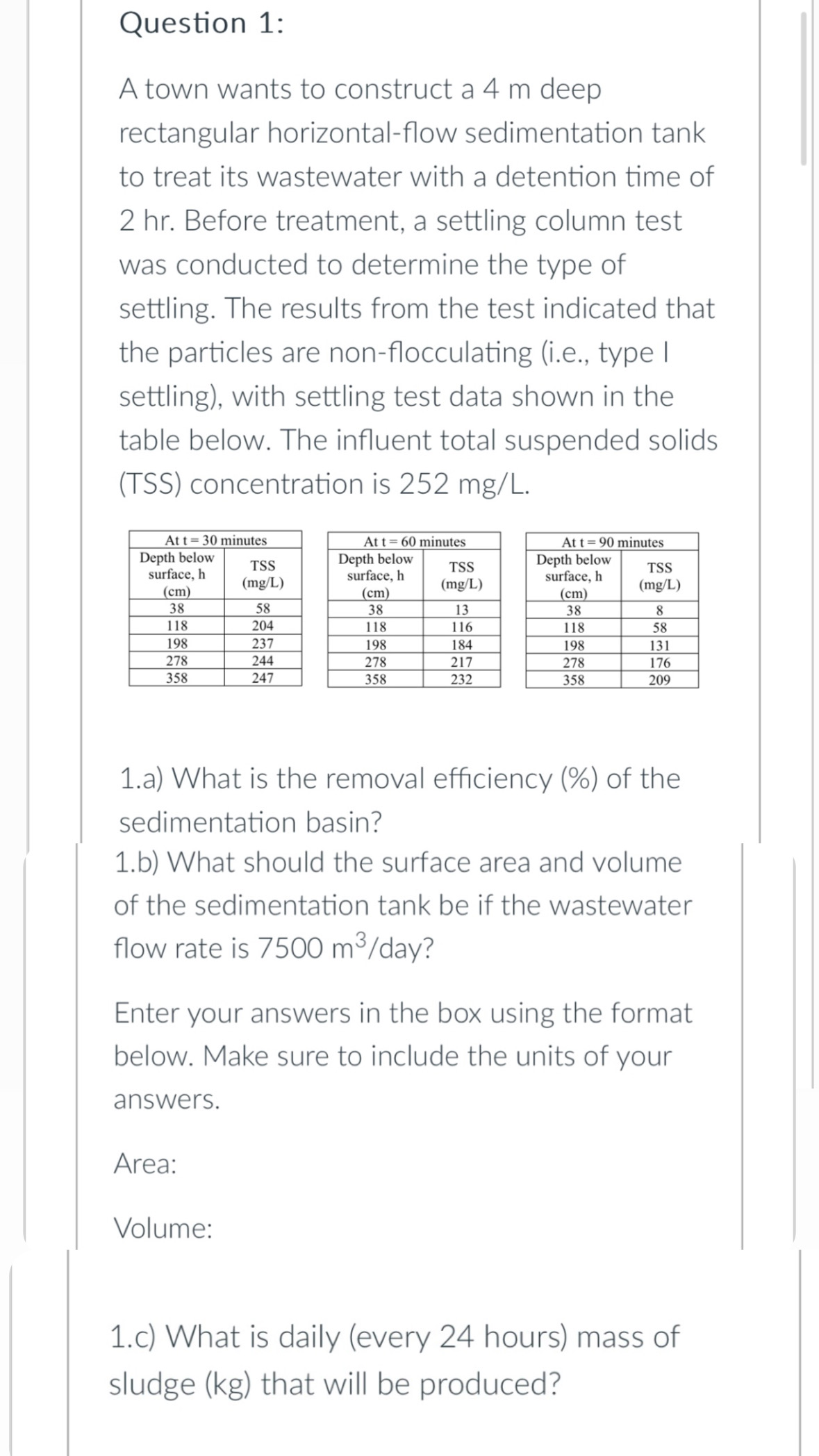 Question 1:

A town wants to construct a 4 m deep rectangular horizontal-flow sedimentation tank to treat its wastewater with a detention time of 2 hr. Before treatment, a settling column test was conducted to determine the type of settling. The results from the test indicated that the particles are non-flocculating (i.e., type I settling), with settling test data shown in the table below. The influent total suspended solids (TSS) concentration is 252 mg/L.

At t = 30 minutes

| Depth below surface, h (cm) | TSS (mg/L) |
|---|---|
| 38 | 58 |
| 118 | 204 |
| 198 | 237 |
| 278 | 244 |
| 358 | 247 |

At t = 60 minutes

| Depth below surface, h (cm) | TSS (mg/L) |
|---|---|
| 38 | 13 |
| 118 | 116 |
| 198 | 184 |
| 278 | 217 |
| 358 | 232 |

At t = 90 minutes

| Depth below surface, h (cm) | TSS (mg/L) |
|---|---|
| 38 | 8 |
| 118 | 58 |
| 198 | 131 |
| 278 | 176 |
| 358 | 209 |

1.a) What is the removal efficiency (%) of the sedimentation basin?

1.b) What should the surface area and volume of the sedimentation tank be if the wastewater flow rate is 7500 $m^3$/day?

Enter your answers in the box using the format below. Make sure to include the units of your answers.

Area:

Volume:

1.c) What is daily (every 24 hours) mass of sludge (kg) that will be produced?